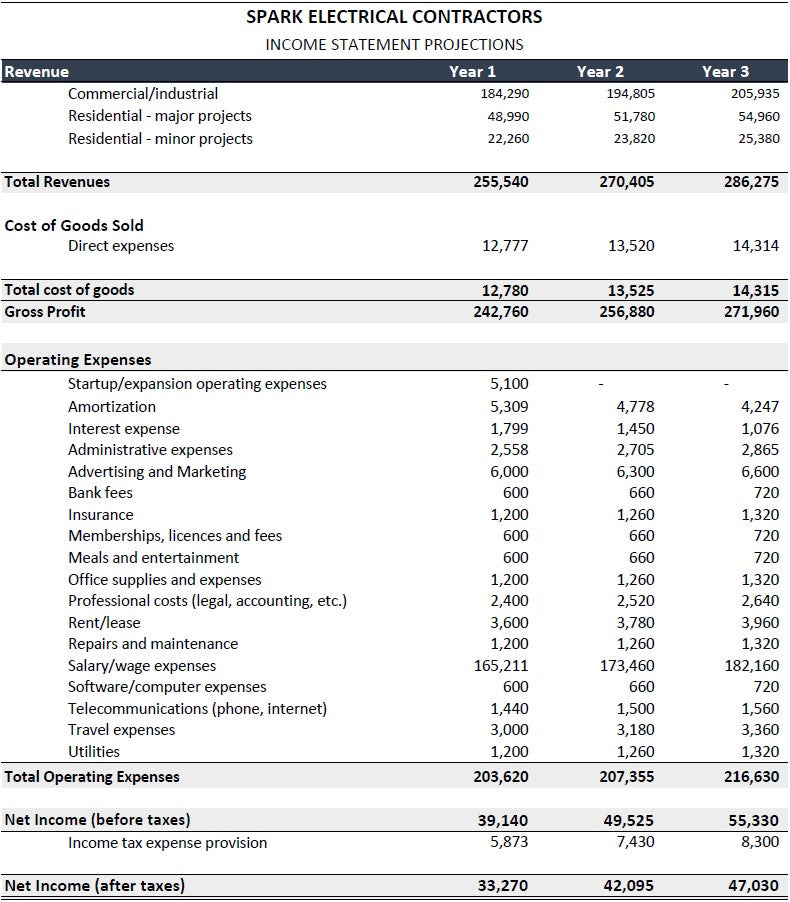 SPARK ELECTRICAL CONTRACTORS
INCOME STATEMENT PROJECTIONS

| Revenue | Year 1 | Year 2 | Year 3 |
|---|---|---|---|
| Commercial/industrial | 184,290 | 194,805 | 205,935 |
| Residential - major projects | 48,990 | 51,780 | 54,960 |
| Residential - minor projects | 22,260 | 23,820 | 25,380 |
| Total Revenues | 255,540 | 270,405 | 286,275 |
| Cost of Goods Sold | | | |
| Direct expenses | 12,777 | 13,520 | 14,314 |
| Total cost of goods | 12,780 | 13,525 | 14,315 |
| Gross Profit | 242,760 | 256,880 | 271,960 |
| Operating Expenses | | | |
| Startup/expansion operating expenses | 5,100 | - | - |
| Amortization | 5,309 | 4,778 | 4,247 |
| Interest expense | 1,799 | 1,450 | 1,076 |
| Administrative expenses | 2,558 | 2,705 | 2,865 |
| Advertising and Marketing | 6,000 | 6,300 | 6,600 |
| Bank fees | 600 | 660 | 720 |
| Insurance | 1,200 | 1,260 | 1,320 |
| Memberships, licences and fees | 600 | 660 | 720 |
| Meals and entertainment | 600 | 660 | 720 |
| Office supplies and expenses | 1,200 | 1,260 | 1,320 |
| Professional costs (legal, accounting, etc.) | 2,400 | 2,520 | 2,640 |
| Rent/lease | 3,600 | 3,780 | 3,960 |
| Repairs and maintenance | 1,200 | 1,260 | 1,320 |
| Salary/wage expenses | 165,211 | 173,460 | 182,160 |
| Software/computer expenses | 600 | 660 | 720 |
| Telecommunications (phone, internet) | 1,440 | 1,500 | 1,560 |
| Travel expenses | 3,000 | 3,180 | 3,360 |
| Utilities | 1,200 | 1,260 | 1,320 |
| Total Operating Expenses | 203,620 | 207,355 | 216,630 |
| Net Income (before taxes) | 39,140 | 49,525 | 55,330 |
| Income tax expense provision | 5,873 | 7,430 | 8,300 |
| Net Income (after taxes) | 33,270 | 42,095 | 47,030 |